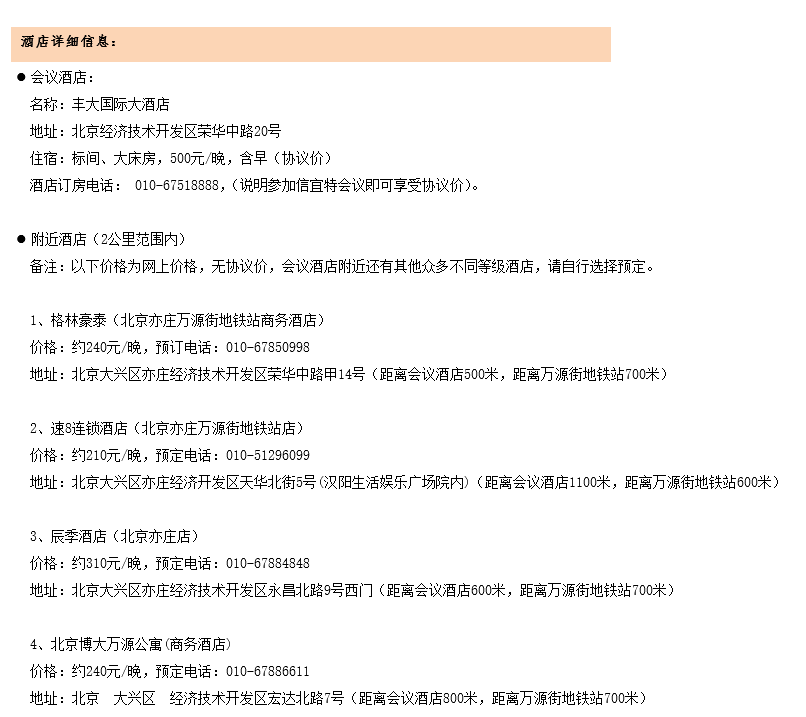 酒店详细信息：

● 会议酒店：
名称：丰大国际大酒店
地址：北京经济技术开发区荣华中路20号
住宿：标间、大床房，500元/晚，含早（协议价）
酒店订房电话： 010-67518888，（说明参加信宜特会议即可享受协议价）。

● 附近酒店（2公里范围内）
备注：以下价格为网上价格，无协议价，会议酒店附近还有其他众多不同等级酒店，请自行选择预定。

1、格林豪泰（北京亦庄万源街地铁站商务酒店）
价格：约240元/晚，预订电话：010-67850998
地址：北京大兴区亦庄经济技术开发区荣华中路甲14号（距离会议酒店500米，距离万源街地铁站700米）

2、速8连锁酒店（北京亦庄万源街地铁站店）
价格：约210元/晚，预定电话：010-51296099
地址：北京大兴区亦庄经济开发区天华北街5号(汉阳生活娱乐广场院内)（距离会议酒店1100米，距离万源街地铁站600米）

3、辰季酒店（北京亦庄店）
价格：约310元/晚，预定电话：010-67884848
地址：北京大兴区亦庄经济技术开发区永昌北路9号西门（距离会议酒店600米，距离万源街地铁站700米）

4、北京博大万源公寓(商务酒店)
价格：约240元/晚，预定电话：010-67886611
地址：北京 大兴区 经济技术开发区宏达北路7号（距离会议酒店800米，距离万源街地铁站700米）